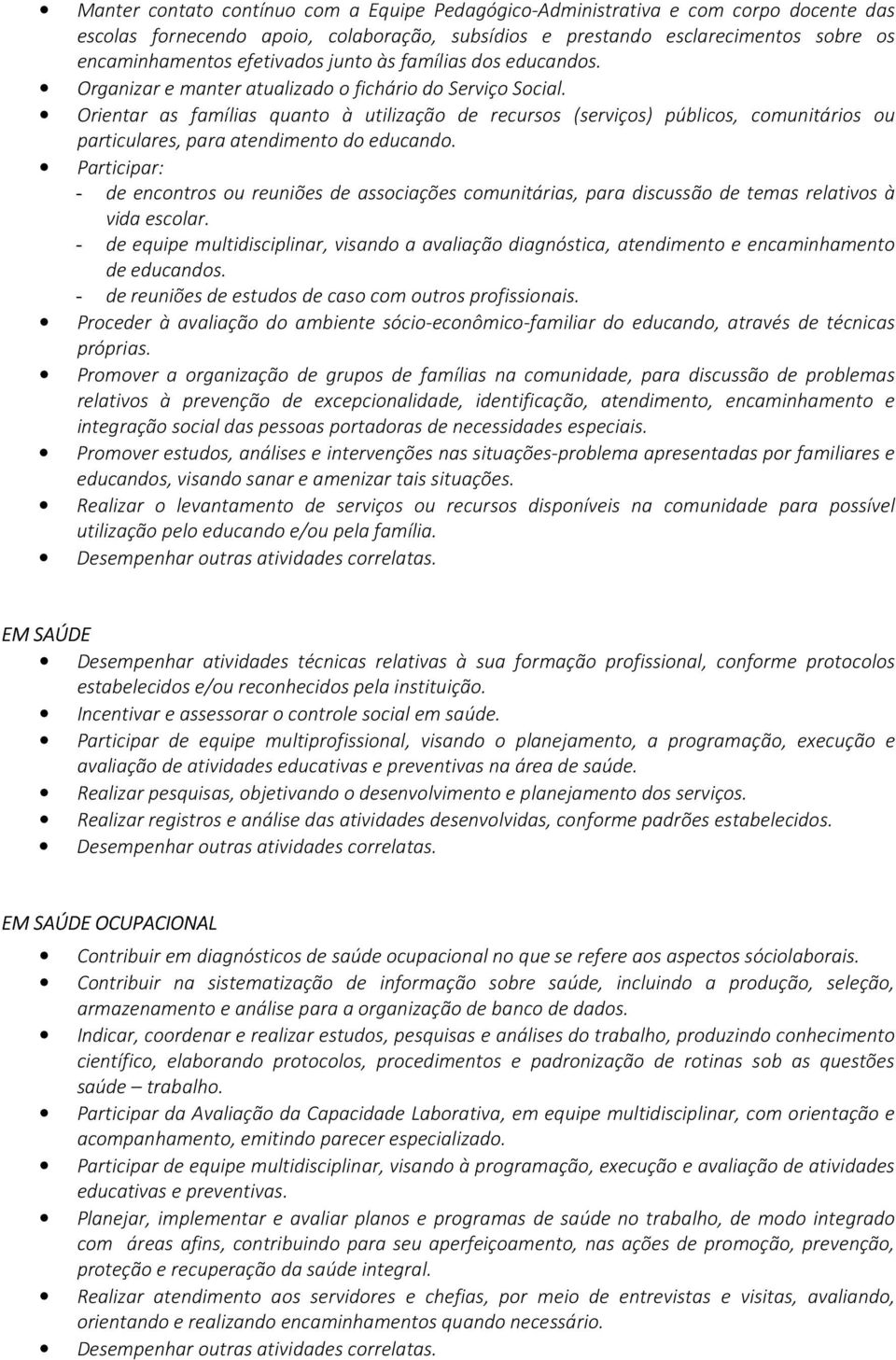 • Manter contato contínuo com a Equipe Pedagógico-Administrativa e com corpo docente das escolas fornecendo apoio, colaboração, subsídios e prestando esclarecimentos sobre os encaminhamentos efetivados junto às famílias dos educandos.
• Organizar e manter atualizado o fichário do Serviço Social.
• Orientar as famílias quanto à utilização de recursos (serviços) públicos, comunitários ou particulares, para atendimento do educando.
• Participar:
- de encontros ou reuniões de associações comunitárias, para discussão de temas relativos à vida escolar.
- de equipe multidisciplinar, visando a avaliação diagnóstica, atendimento e encaminhamento de educandos.
- de reuniões de estudos de caso com outros profissionais.
• Proceder à avaliação do ambiente sócio-econômico-familiar do educando, através de técnicas próprias.
• Promover a organização de grupos de famílias na comunidade, para discussão de problemas relativos à prevenção de excepcionalidade, identificação, atendimento, encaminhamento e integração social das pessoas portadoras de necessidades especiais.
• Promover estudos, análises e intervenções nas situações-problema apresentadas por familiares e educandos, visando sanar e amenizar tais situações.
• Realizar o levantamento de serviços ou recursos disponíveis na comunidade para possível utilização pelo educando e/ou pela família.
• Desempenhar outras atividades correlatas.

EM SAÚDE
• Desempenhar atividades técnicas relativas à sua formação profissional, conforme protocolos estabelecidos e/ou reconhecidos pela instituição.
• Incentivar e assessorar o controle social em saúde.
• Participar de equipe multiprofissional, visando o planejamento, a programação, execução e avaliação de atividades educativas e preventivas na área de saúde.
• Realizar pesquisas, objetivando o desenvolvimento e planejamento dos serviços.
• Realizar registros e análise das atividades desenvolvidas, conforme padrões estabelecidos.
• Desempenhar outras atividades correlatas.

EM SAÚDE OCUPACIONAL
• Contribuir em diagnósticos de saúde ocupacional no que se refere aos aspectos sóciolaborais.
• Contribuir na sistematização de informação sobre saúde, incluindo a produção, seleção, armazenamento e análise para a organização de banco de dados.
• Indicar, coordenar e realizar estudos, pesquisas e análises do trabalho, produzindo conhecimento científico, elaborando protocolos, procedimentos e padronização de rotinas sob as questões saúde – trabalho.
• Participar da Avaliação da Capacidade Laborativa, em equipe multidisciplinar, com orientação e acompanhamento, emitindo parecer especializado.
• Participar de equipe multidisciplinar, visando à programação, execução e avaliação de atividades educativas e preventivas.
• Planejar, implementar e avaliar planos e programas de saúde no trabalho, de modo integrado com áreas afins, contribuindo para seu aperfeiçoamento, nas ações de promoção, prevenção, proteção e recuperação da saúde integral.
• Realizar atendimento aos servidores e chefias, por meio de entrevistas e visitas, avaliando, orientando e realizando encaminhamentos quando necessário.
• Desempenhar outras atividades correlatas.